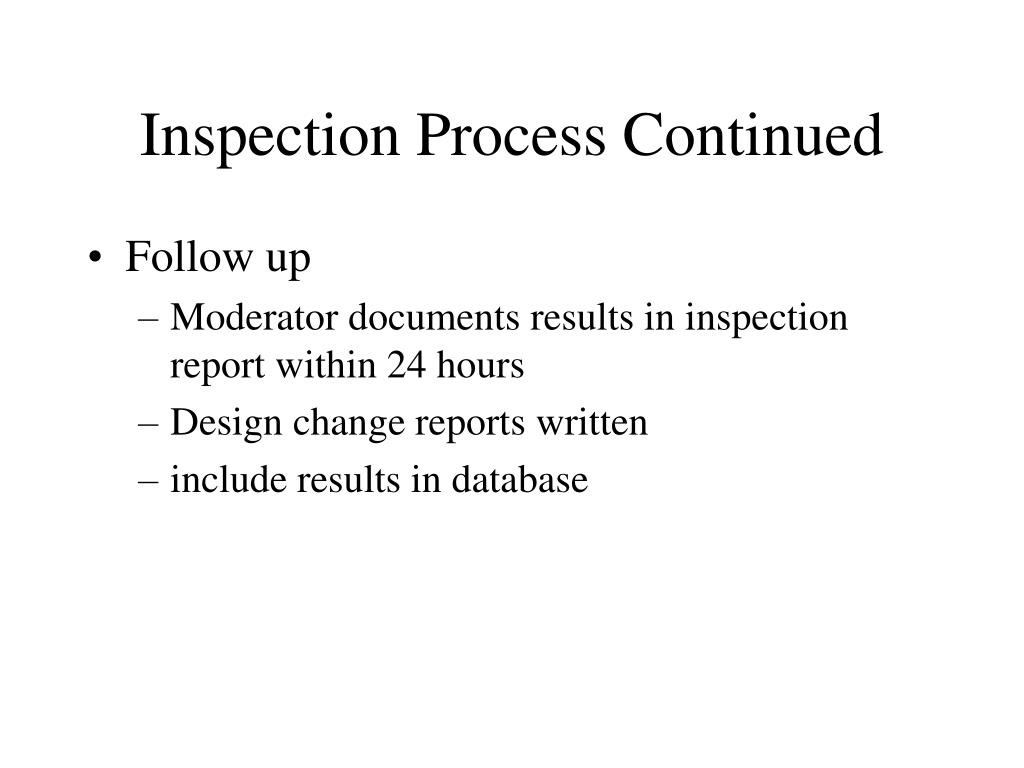 Inspection Process Continued

• Follow up
– Moderator documents results in inspection report within 24 hours
– Design change reports written
– include results in database